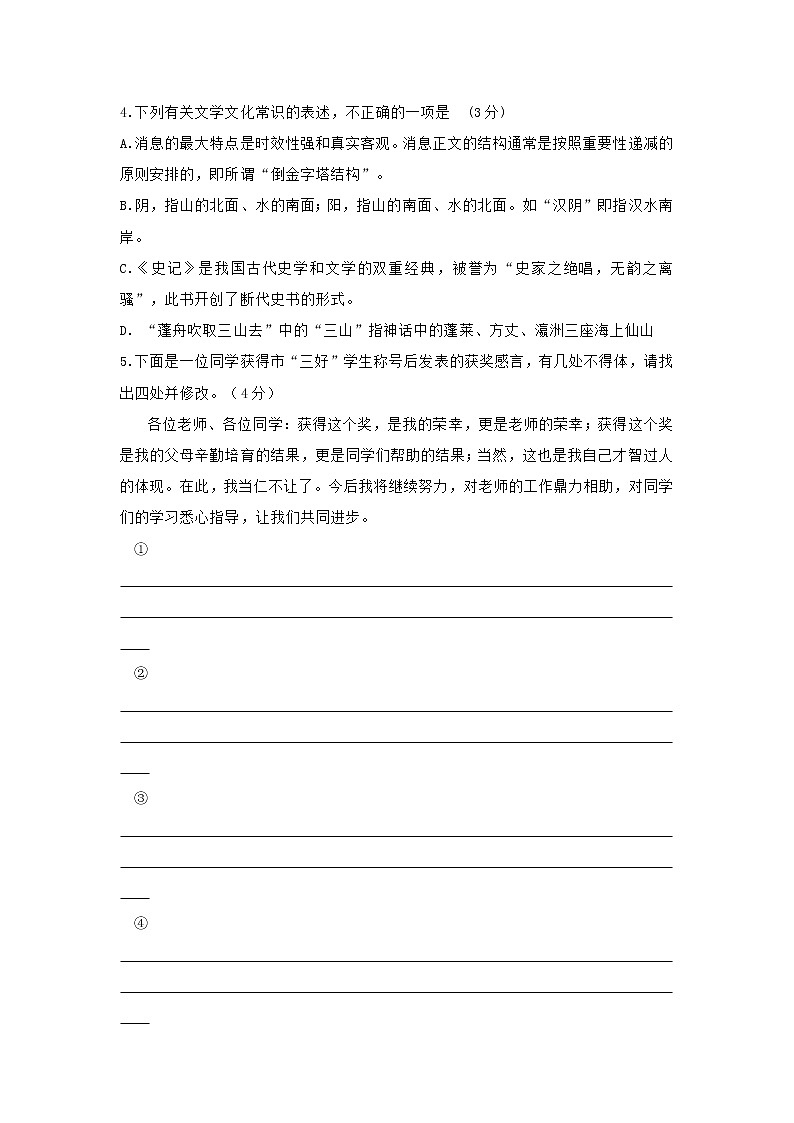 4.下列有关文学文化常识的表述，不正确的一项是 （3分）

A.消息的最大特点是时效性强和真实客观。消息正文的结构通常是按照重要性递减的原则安排的，即所谓“倒金字塔结构”。

B.阴，指山的北面、水的南面；阳，指山的南面、水的北面。如“汉阴”即指汉水南岸。

C.《史记》是我国古代史学和文学的双重经典，被誉为“史家之绝唱，无韵之离骚”，此书开创了断代史书的形式。

D. “蓬舟吹取三山去”中的“三山”指神话中的蓬莱、方丈、瀛洲三座海上仙山

5.下面是一位同学获得市“三好”学生称号后发表的获奖感言，有几处不得体，请找出四处并修改。（4分）

各位老师、各位同学：获得这个奖，是我的荣幸，更是老师的荣幸；获得这个奖是我的父母辛勤培育的结果，更是同学们帮助的结果；当然，这也是我自己才智过人的体现。在此，我当仁不让了。今后我将继续努力，对老师的工作鼎力相助，对同学们的学习悉心指导，让我们共同进步。

①

②

③

④